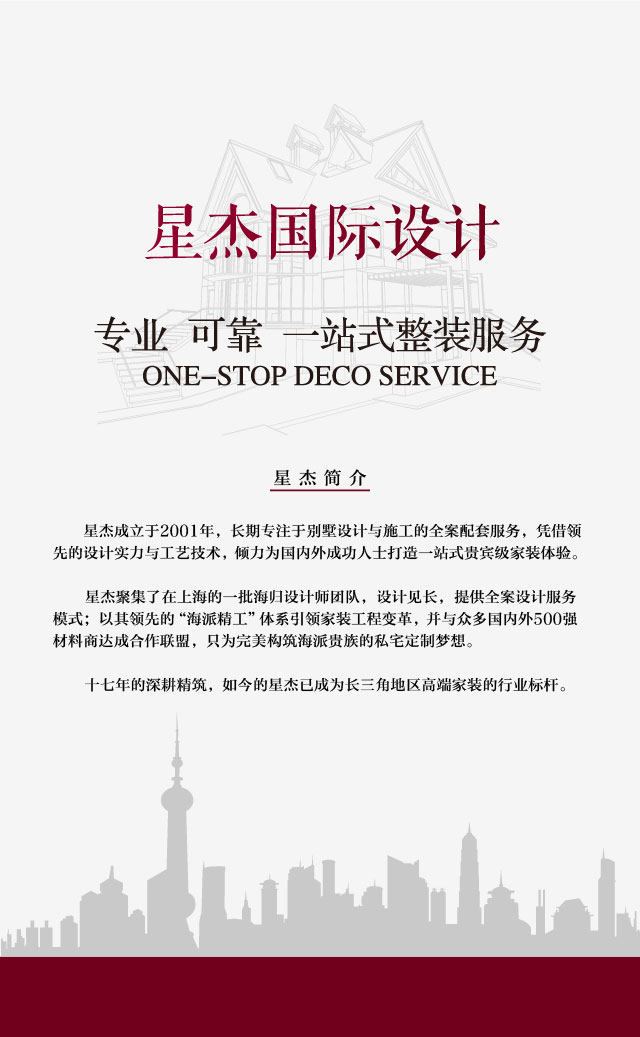 星杰国际设计

专业 可靠 一站式整装服务
ONE–STOP DECO SERVICE

星杰简介

星杰成立于2001年，长期专注于别墅设计与施工的全案配套服务，凭借领先的设计实力与工艺技术，倾力为国内外成功人士打造一站式贵宾级家装体验。

星杰聚集了在上海的一批海归设计师团队，设计见长，提供全案设计服务模式；以其领先的“海派精工”体系引领家装工程变革，并与众多国内外500强材料商达成合作联盟，只为完美构筑海派贵族的私宅定制梦想。

十七年的深耕精筑，如今的星杰已成为长三角地区高端家装的行业标杆。